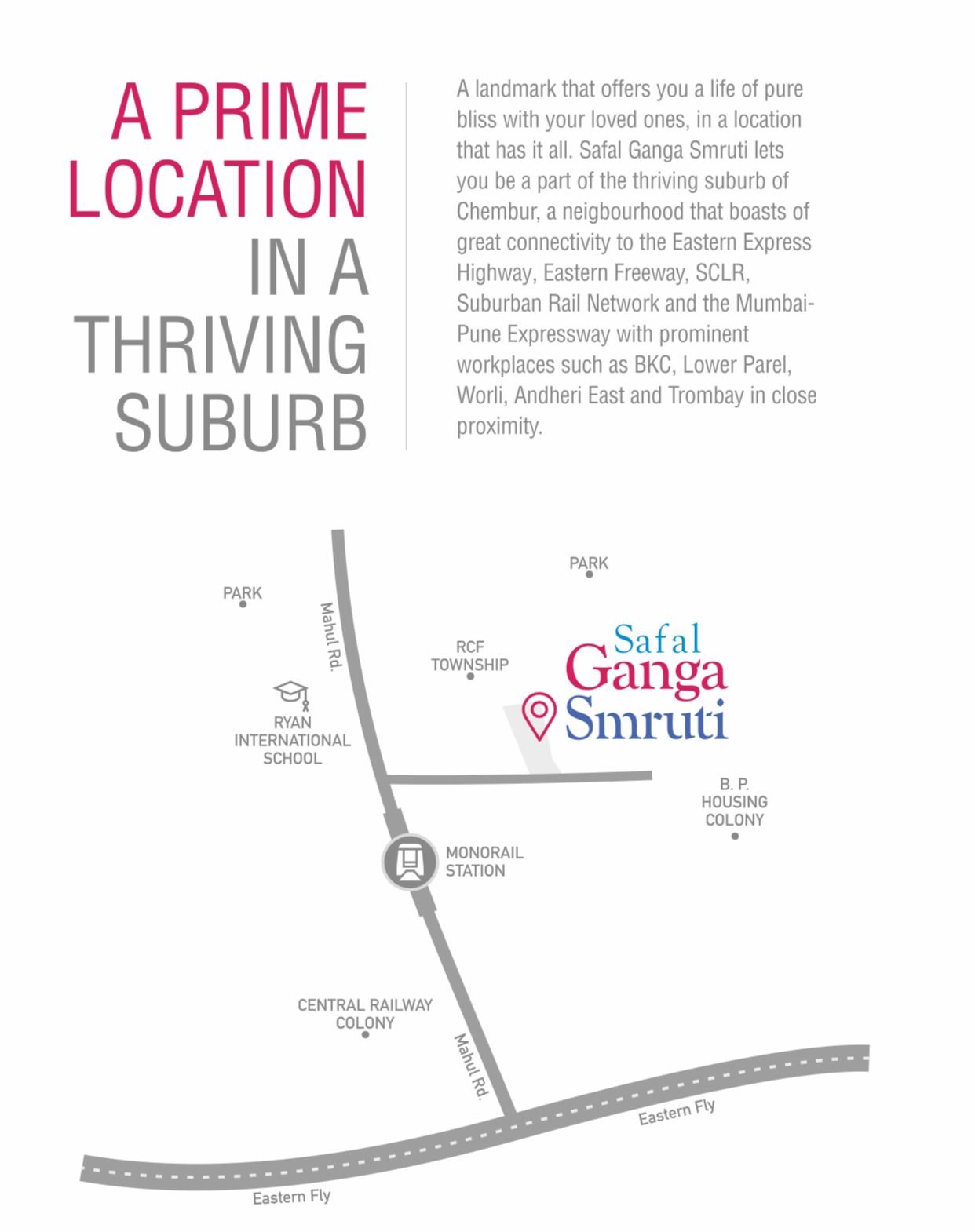 A PRIME LOCATION IN A THRIVING SUBURB

A landmark that offers you a life of pure bliss with your loved ones, in a location that has it all. Safal Ganga Smruti lets you be a part of the thriving suburb of Chembur, a neigbourhood that boasts of great connectivity to the Eastern Express Highway, Eastern Freeway, SCLR, Suburban Rail Network and the Mumbai-Pune Expressway with prominent workplaces such as BKC, Lower Parel, Worli, Andheri East and Trombay in close proximity.

PARK

PARK

Mahul Rd.

RCF TOWNSHIP

Safal Ganga Smruti

RYAN INTERNATIONAL SCHOOL

B. P. HOUSING COLONY

MONORAIL STATION

CENTRAL RAILWAY COLONY

Mahul Rd.

Eastern Fly

Eastern Fly